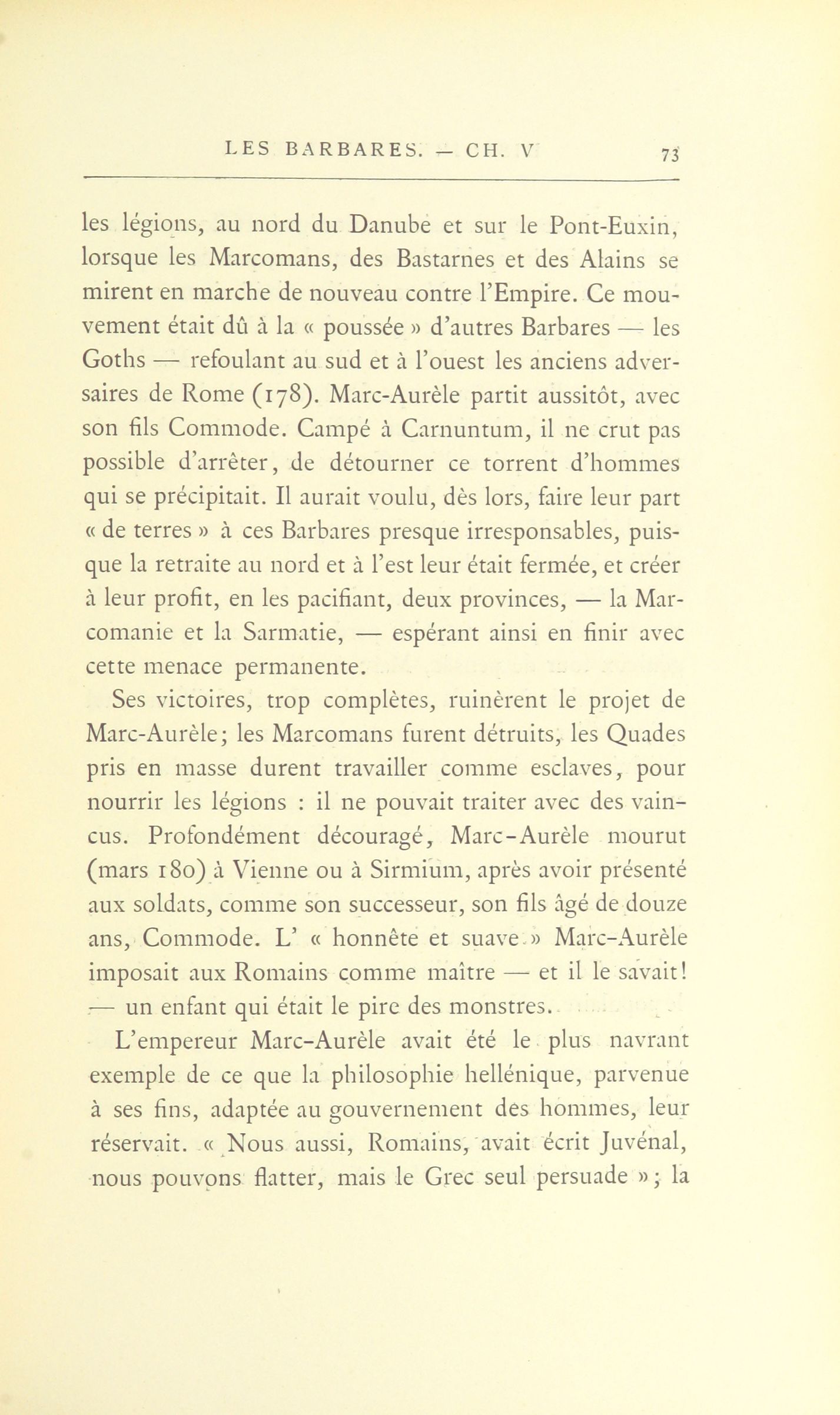 LES BARBARES. — CH. V 73

les légions, au nord du Danube et sur le Pont-Euxin, lorsque les Marcomans, des Bastarnes et des Alains se mirent en marche de nouveau contre l'Empire. Ce mouvement était dû à la « poussée » d'autres Barbares — les Goths — refoulant au sud et à l'ouest les anciens adversaires de Rome (178). Marc-Aurèle partit aussitôt, avec son fils Commode. Campé à Carnuntum, il ne crut pas possible d'arrêter, de détourner ce torrent d'hommes qui se précipitait. Il aurait voulu, dès lors, faire leur part « de terres » à ces Barbares presque irresponsables, puisque la retraite au nord et à l'est leur était fermée, et créer à leur profit, en les pacifiant, deux provinces, — la Marcomanie et la Sarmatie, — espérant ainsi en finir avec cette menace permanente.

Ses victoires, trop complètes, ruinèrent le projet de Marc-Aurèle; les Marcomans furent détruits, les Quades pris en masse durent travailler comme esclaves, pour nourrir les légions : il ne pouvait traiter avec des vaincus. Profondément découragé, Marc-Aurèle mourut (mars 180) à Vienne ou à Sirmium, après avoir présenté aux soldats, comme son successeur, son fils âgé de douze ans, Commode. L' « honnête et suave » Marc-Aurèle imposait aux Romains comme maître — et il le savait! — un enfant qui était le pire des monstres.

L'empereur Marc-Aurèle avait été le plus navrant exemple de ce que la philosophie hellénique, parvenue à ses fins, adaptée au gouvernement des hommes, leur réservait. « Nous aussi, Romains, avait écrit Juvénal, nous pouvons flatter, mais le Grec seul persuade »; la